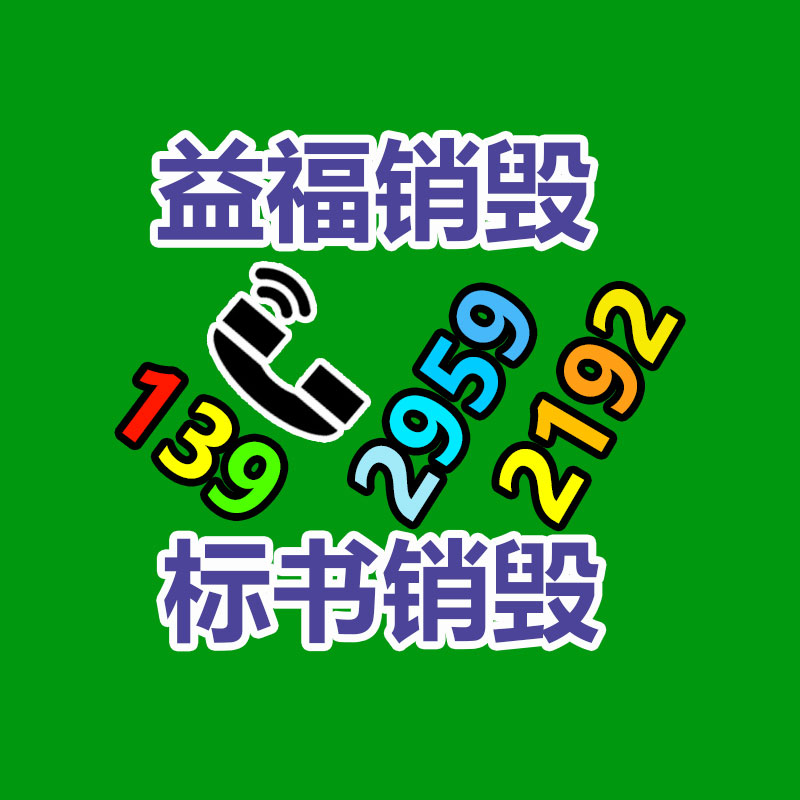 益福销毁

139 2959 2192

标书销毁